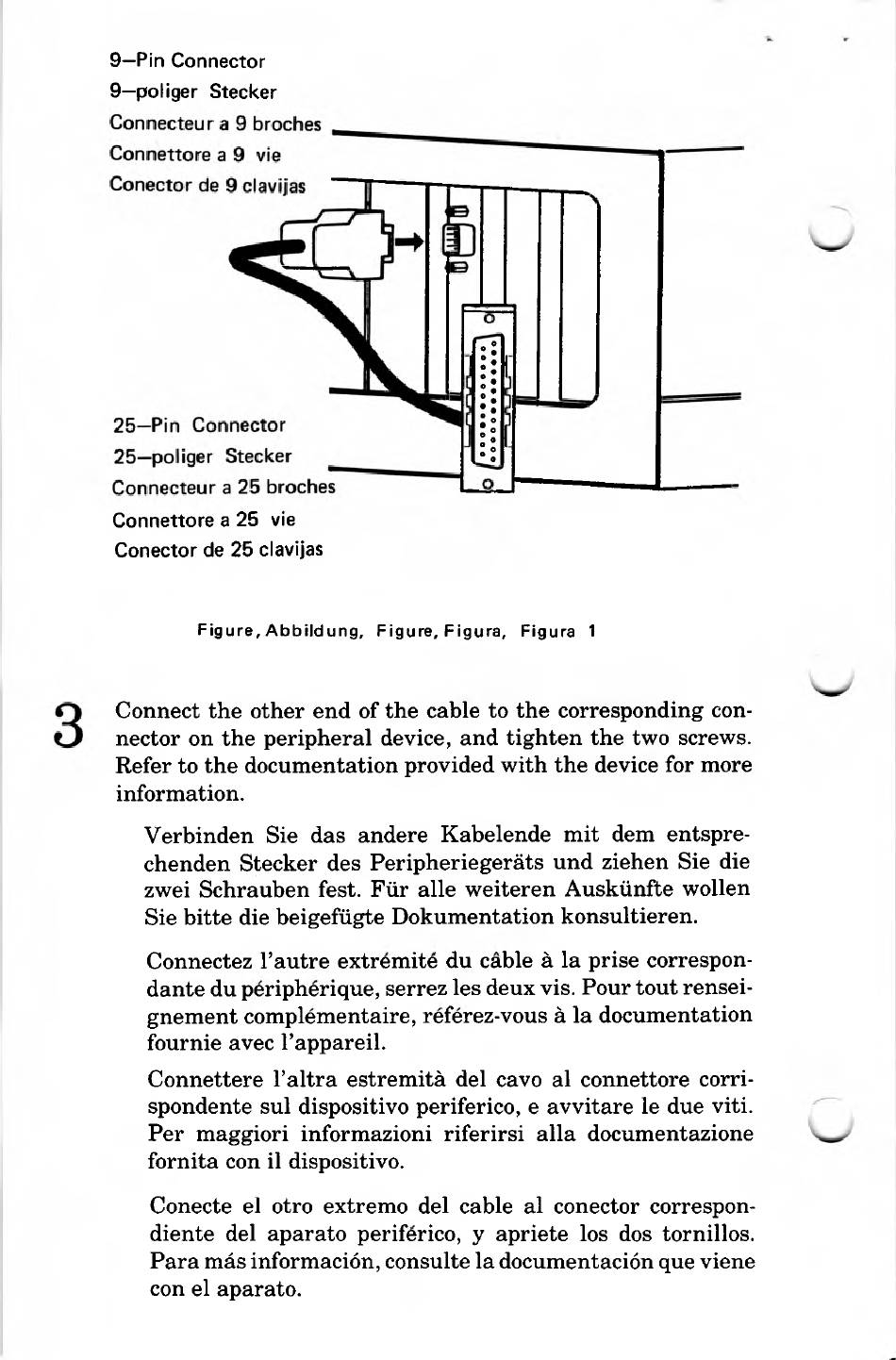 9–Pin Connector
9–poliger Stecker
Connecteur a 9 broches
Connettore a 9 vie
Conector de 9 clavijas

25–Pin Connector
25–poliger Stecker
Connecteur a 25 broches
Connettore a 25 vie
Conector de 25 clavijas

Figure, Abbildung, Figure, Figura, Figura 1

3 Connect the other end of the cable to the corresponding connector on the peripheral device, and tighten the two screws. Refer to the documentation provided with the device for more information.

Verbinden Sie das andere Kabelende mit dem entsprechenden Stecker des Peripheriegeräts und ziehen Sie die zwei Schrauben fest. Für alle weiteren Auskünfte wollen Sie bitte die beigefügte Dokumentation konsultieren.

Connectez l'autre extrémité du câble à la prise correspondante du périphérique, serrez les deux vis. Pour tout renseignement complémentaire, référez-vous à la documentation fournie avec l'appareil.

Connettere l'altra estremità del cavo al connettore corrispondente sul dispositivo periferico, e avvitare le due viti. Per maggiori informazioni riferirsi alla documentazione fornita con il dispositivo.

Conecte el otro extremo del cable al conector correspondiente del aparato periférico, y apriete los dos tornillos. Para más información, consulte la documentación que viene con el aparato.